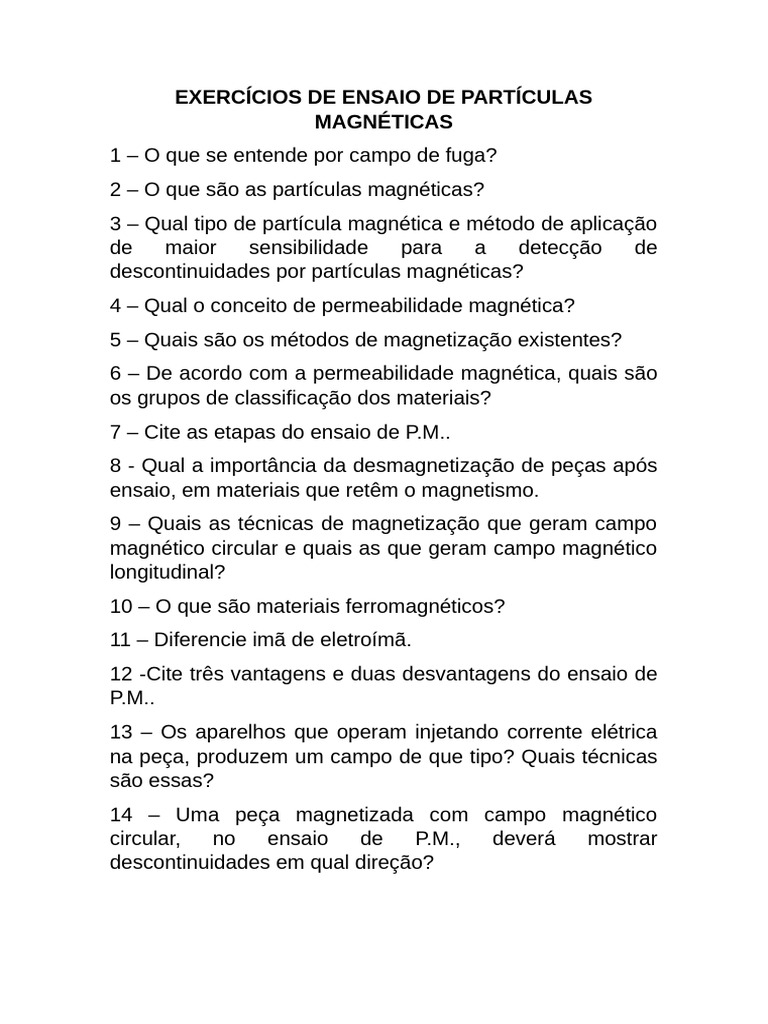 EXERCÍCIOS DE ENSAIO DE PARTÍCULAS MAGNÉTICAS

1 – O que se entende por campo de fuga?

2 – O que são as partículas magnéticas?

3 – Qual tipo de partícula magnética e método de aplicação de maior sensibilidade para a detecção de descontinuidades por partículas magnéticas?

4 – Qual o conceito de permeabilidade magnética?

5 – Quais são os métodos de magnetização existentes?

6 – De acordo com a permeabilidade magnética, quais são os grupos de classificação dos materiais?

7 – Cite as etapas do ensaio de P.M..

8 - Qual a importância da desmagnetização de peças após ensaio, em materiais que retêm o magnetismo.

9 – Quais as técnicas de magnetização que geram campo magnético circular e quais as que geram campo magnético longitudinal?

10 – O que são materiais ferromagnéticos?

11 – Diferencie imã de eletroímã.

12 -Cite três vantagens e duas desvantagens do ensaio de P.M..

13 – Os aparelhos que operam injetando corrente elétrica na peça, produzem um campo de que tipo? Quais técnicas são essas?

14 – Uma peça magnetizada com campo magnético circular, no ensaio de P.M., deverá mostrar descontinuidades em qual direção?